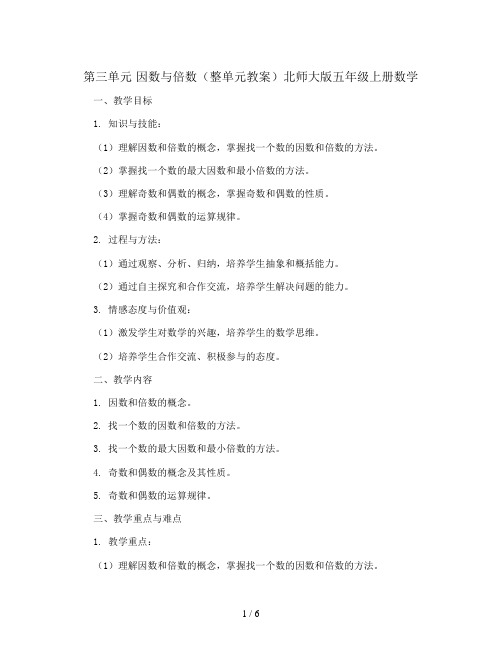 第三单元 因数与倍数（整单元教案）北师大版五年级上册数学

一、教学目标

1. 知识与技能：

（1）理解因数和倍数的概念，掌握找一个数的因数和倍数的方法。

（2）掌握找一个数的最大因数和最小倍数的方法。

（3）理解奇数和偶数的概念，掌握奇数和偶数的性质。

（4）掌握奇数和偶数的运算规律。

2. 过程与方法：

（1）通过观察、分析、归纳，培养学生抽象和概括能力。

（2）通过自主探究和合作交流，培养学生解决问题的能力。

3. 情感态度与价值观：

（1）激发学生对数学的兴趣，培养学生的数学思维。

（2）培养学生合作交流、积极参与的态度。

二、教学内容

1. 因数和倍数的概念。

2. 找一个数的因数和倍数的方法。

3. 找一个数的最大因数和最小倍数的方法。

4. 奇数和偶数的概念及其性质。

5. 奇数和偶数的运算规律。

三、教学重点与难点

1. 教学重点：

（1）理解因数和倍数的概念，掌握找一个数的因数和倍数的方法。

1 / 6